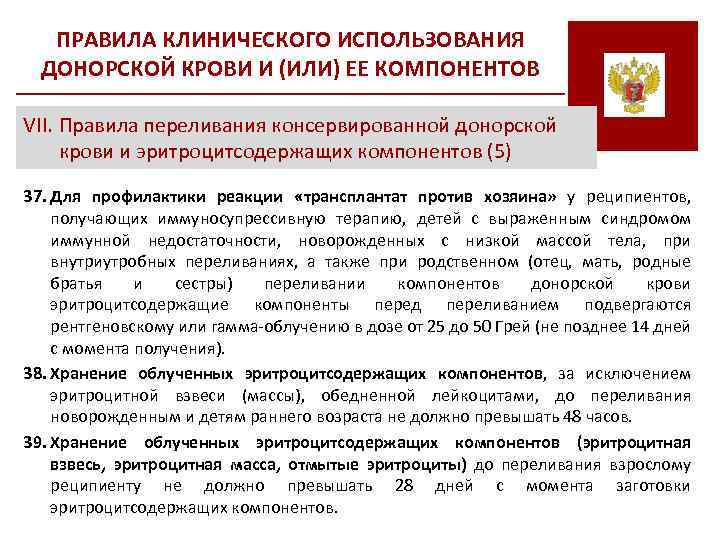 ПРАВИЛА КЛИНИЧЕСКОГО ИСПОЛЬЗОВАНИЯ ДОНОРСКОЙ КРОВИ И (ИЛИ) ЕЕ КОМПОНЕНТОВ

VII. Правила переливания консервированной донорской крови и эритроцитсодержащих компонентов (5)

37. Для профилактики реакции «трансплантат против хозяина» у реципиентов, получающих иммуносупрессивную терапию, детей с выраженным синдромом иммунной недостаточности, новорожденных с низкой массой тела, при внутриутробных переливаниях, а также при родственном (отец, мать, родные братья и сестры) переливании компонентов донорской крови эритроцитсодержащие компоненты перед переливанием подвергаются рентгеновскому или гамма-облучению в дозе от 25 до 50 Грей (не позднее 14 дней с момента получения).

38. Хранение облученных эритроцитсодержащих компонентов, за исключением эритроцитной взвеси (массы), обедненной лейкоцитами, до переливания новорожденным и детям раннего возраста не должно превышать 48 часов.

39. Хранение облученных эритроцитсодержащих компонентов (эритроцитная взвесь, эритроцитная масса, отмытые эритроциты) до переливания взрослому реципиенту не должно превышать 28 дней с момента заготовки эритроцитсодержащих компонентов.